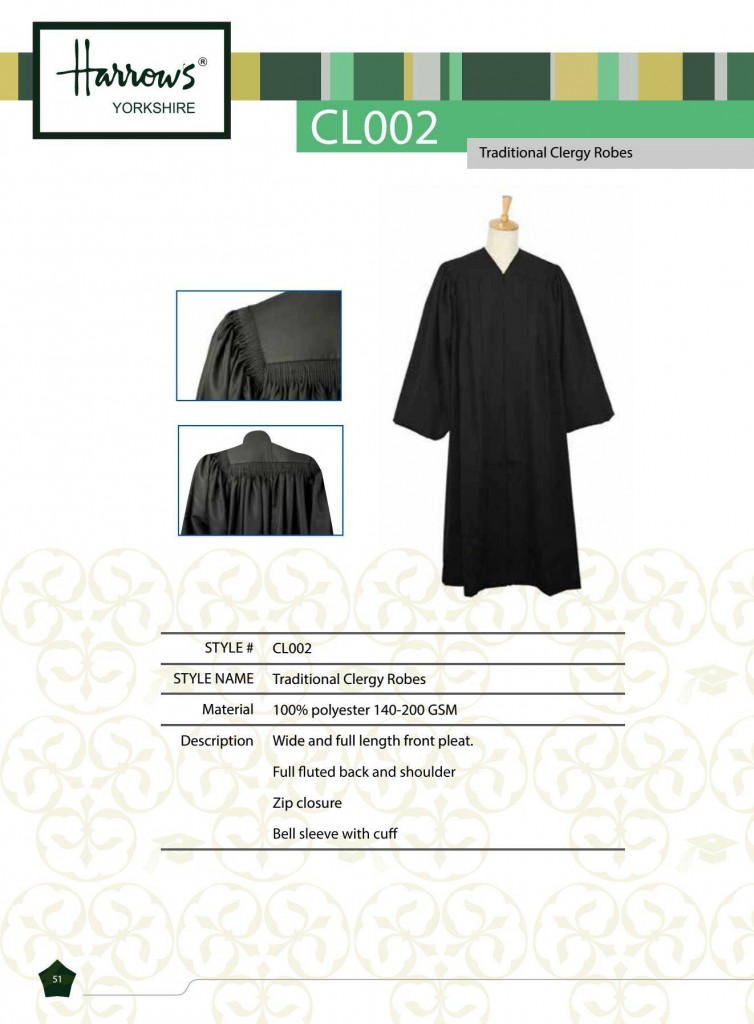 Harrow's®
YORKSHIRE

CL002

Traditional Clergy Robes

STYLE # CL002
STYLE NAME Traditional Clergy Robes
Material 100% polyester 140-200 GSM
Description Wide and full length front pleat.
Full fluted back and shoulder
Zip closure
Bell sleeve with cuff

51